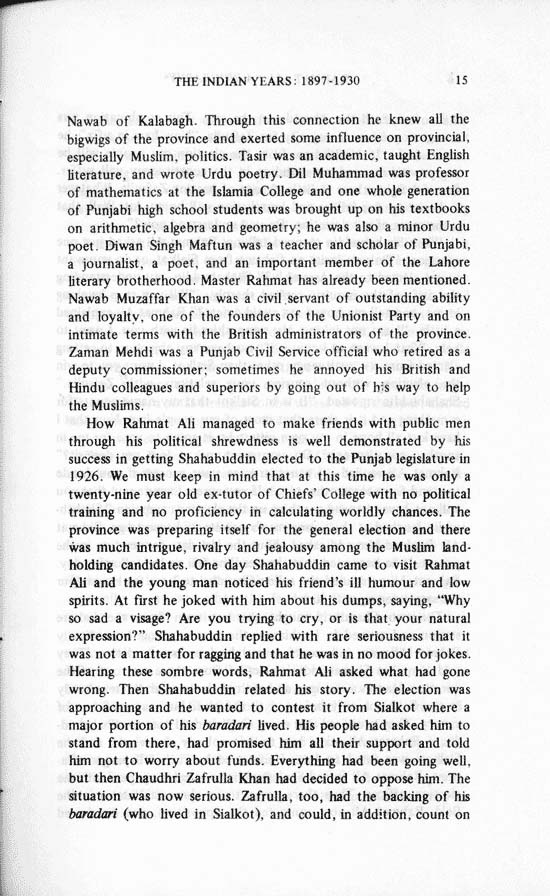 THE INDIAN YEARS: 1897-1930                15

Nawab of Kalabagh. Through this connection he knew all the bigwigs of the province and exerted some influence on provincial, especially Muslim, politics. Tasir was an academic, taught English literature, and wrote Urdu poetry. Dil Muhammad was professor of mathematics at the Islamia College and one whole generation of Punjabi high school students was brought up on his textbooks on arithmetic, algebra and geometry; he was also a minor Urdu poet. Diwan Singh Maftun was a teacher and scholar of Punjabi, a journalist, a poet, and an important member of the Lahore literary brotherhood. Master Rahmat has already been mentioned. Nawab Muzaffar Khan was a civil servant of outstanding ability and loyalty, one of the founders of the Unionist Party and on intimate terms with the British administrators of the province. Zaman Mehdi was a Punjab Civil Service official who retired as a deputy commissioner; sometimes he annoyed his British and Hindu colleagues and superiors by going out of his way to help the Muslims.

How Rahmat Ali managed to make friends with public men through his political shrewdness is well demonstrated by his success in getting Shahabuddin elected to the Punjab legislature in 1926. We must keep in mind that at this time he was only a twenty-nine year old ex-tutor of Chiefs' College with no political training and no proficiency in calculating worldly chances. The province was preparing itself for the general election and there was much intrigue, rivalry and jealousy among the Muslim landholding candidates. One day Shahabuddin came to visit Rahmat Ali and the young man noticed his friend's ill humour and low spirits. At first he joked with him about his dumps, saying, "Why so sad a visage? Are you trying to cry, or is that your natural expression?" Shahabuddin replied with rare seriousness that it was not a matter for ragging and that he was in no mood for jokes. Hearing these sombre words, Rahmat Ali asked what had gone wrong. Then Shahabuddin related his story. The election was approaching and he wanted to contest it from Sialkot where a major portion of his baradari lived. His people had asked him to stand from there, had promised him all their support and told him not to worry about funds. Everything had been going well, but then Chaudhri Zafrulla Khan had decided to oppose him. The situation was now serious. Zafrulla, too, had the backing of his baradari (who lived in Sialkot), and could, in addition, count on